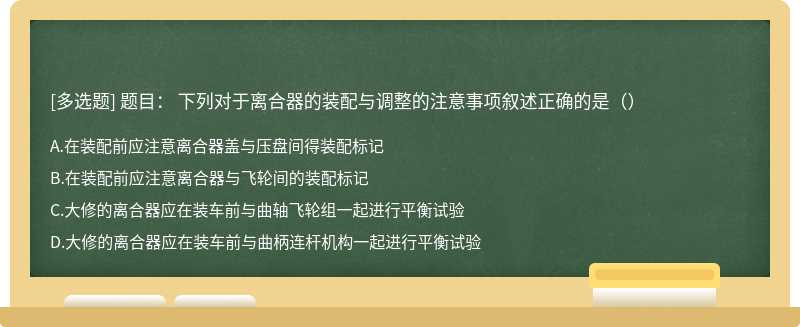 [多选题] 题目： 下列对于离合器的装配与调整的注意事项叙述正确的是（）

A.在装配前应注意离合器盖与压盘间得装配标记

B.在装配前应注意离合器与飞轮间的装配标记

C.大修的离合器应在装车前与曲轴飞轮组一起进行平衡试验

D.大修的离合器应在装车前与曲柄连杆机构一起进行平衡试验